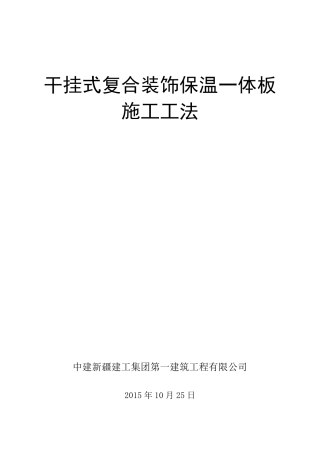 干挂式复合装饰保温一体板
施工工法

中建新疆建工集团第一建筑工程有限公司

2015 年 10 月 25 日